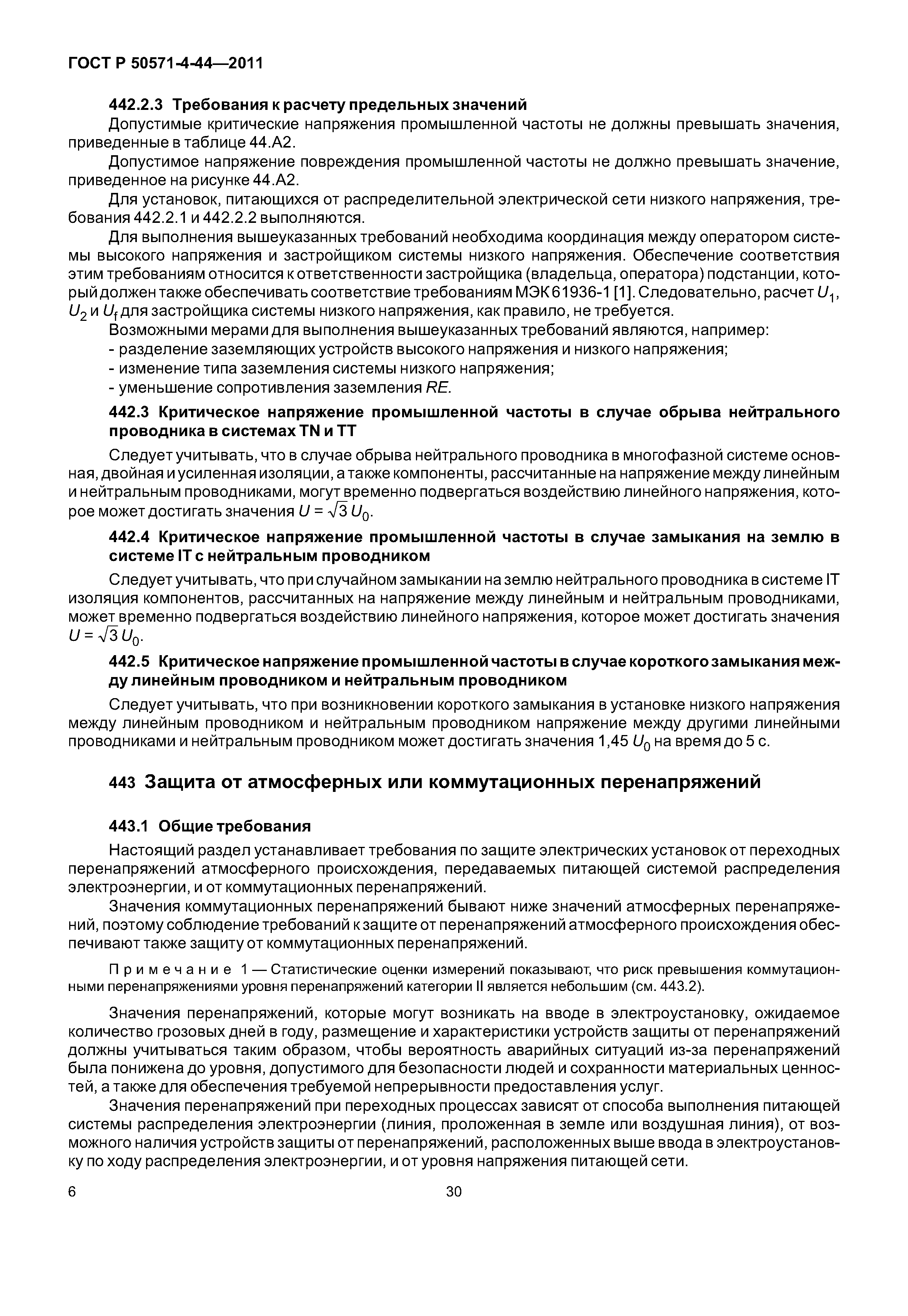 ГОСТ Р 50571-4-44—2011

442.2.3 Требования к расчету предельных значений

Допустимые критические напряжения промышленной частоты не должны превышать значения, приведенные в таблице 44.А2.

Допустимое напряжение повреждения промышленной частоты не должно превышать значение, приведенное на рисунке 44.А2.

Для установок, питающихся от распределительной электрической сети низкого напряжения, требования 442.2.1 и 442.2.2 выполняются.

Для выполнения вышеуказанных требований необходима координация между оператором системы высокого напряжения и застройщиком системы низкого напряжения. Обеспечение соответствия этим требованиям относится к ответственности застройщика (владельца, оператора) подстанции, который должен также обеспечивать соответствие требованиям МЭК 61936-1 [1]. Следовательно, расчет $U_1$, $U_2$ и $U_f$ для застройщика системы низкого напряжения, как правило, не требуется.

Возможными мерами для выполнения вышеуказанных требований являются, например:

- разделение заземляющих устройств высокого напряжения и низкого напряжения;

- изменение типа заземления системы низкого напряжения;

- уменьшение сопротивления заземления $RE$.

442.3 Критическое напряжение промышленной частоты в случае обрыва нейтрального проводника в системах TN и TT

Следует учитывать, что в случае обрыва нейтрального проводника в многофазной системе основная, двойная и усиленная изоляции, а также компоненты, рассчитанные на напряжение между линейным и нейтральным проводниками, могут временно подвергаться воздействию линейного напряжения, которое может достигать значения $U = \sqrt{3}\,U_0$.

442.4 Критическое напряжение промышленной частоты в случае замыкания на землю в системе IT с нейтральным проводником

Следует учитывать, что при случайном замыкании на землю нейтрального проводника в системе IT изоляция компонентов, рассчитанных на напряжение между линейным и нейтральным проводниками, может временно подвергаться воздействию линейного напряжения, которое может достигать значения $U = \sqrt{3}\,U_0$.

442.5 Критическое напряжение промышленной частоты в случае короткого замыкания между линейным проводником и нейтральным проводником

Следует учитывать, что при возникновении короткого замыкания в установке низкого напряжения между линейным проводником и нейтральным проводником напряжение между другими линейными проводниками и нейтральным проводником может достигать значения 1,45 $U_0$ на время до 5 с.

443 Защита от атмосферных или коммутационных перенапряжений

443.1 Общие требования

Настоящий раздел устанавливает требования по защите электрических установок от переходных перенапряжений атмосферного происхождения, передаваемых питающей системой распределения электроэнергии, и от коммутационных перенапряжений.

Значения коммутационных перенапряжений бывают ниже значений атмосферных перенапряжений, поэтому соблюдение требований к защите от перенапряжений атмосферного происхождения обеспечивают также защиту от коммутационных перенапряжений.

Примечание 1 — Статистические оценки измерений показывают, что риск превышения коммутационными перенапряжениями уровня перенапряжений категории II является небольшим (см. 443.2).

Значения перенапряжений, которые могут возникать на вводе в электроустановку, ожидаемое количество грозовых дней в году, размещение и характеристики устройств защиты от перенапряжений должны учитываться таким образом, чтобы вероятность аварийных ситуаций из-за перенапряжений была понижена до уровня, допустимого для безопасности людей и сохранности материальных ценностей, а также для обеспечения требуемой непрерывности предоставления услуг.

Значения перенапряжений при переходных процессах зависят от способа выполнения питающей системы распределения электроэнергии (линия, проложенная в земле или воздушная линия), от возможного наличия устройств защиты от перенапряжений, расположенных выше ввода в электроустановку по ходу распределения электроэнергии, и от уровня напряжения питающей сети.

6

30